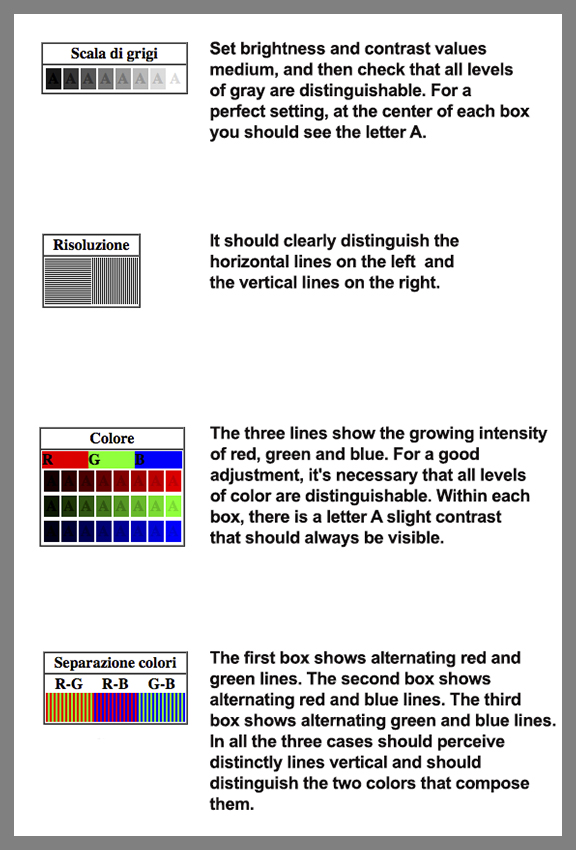 Scala di grigi

A A A A A A A A

Set brightness and contrast values medium, and then check that all levels of gray are distinguishable. For a perfect setting, at the center of each box you should see the letter A.

Risoluzione

It should clearly distinguish the horizontal lines on the left and the vertical lines on the right.

Colore

R G B

A A A A A A A A
A A A A A A A A
A A A A A A A A

The three lines show the growing intensity of red, green and blue. For a good adjustment, it's necessary that all levels of color are distinguishable. Within each box, there is a letter A slight contrast that should always be visible.

Separazione colori

R-G R-B G-B

The first box shows alternating red and green lines. The second box shows alternating red and blue lines. The third box shows alternating green and blue lines. In all the three cases should perceive distinctly lines vertical and should distinguish the two colors that compose them.